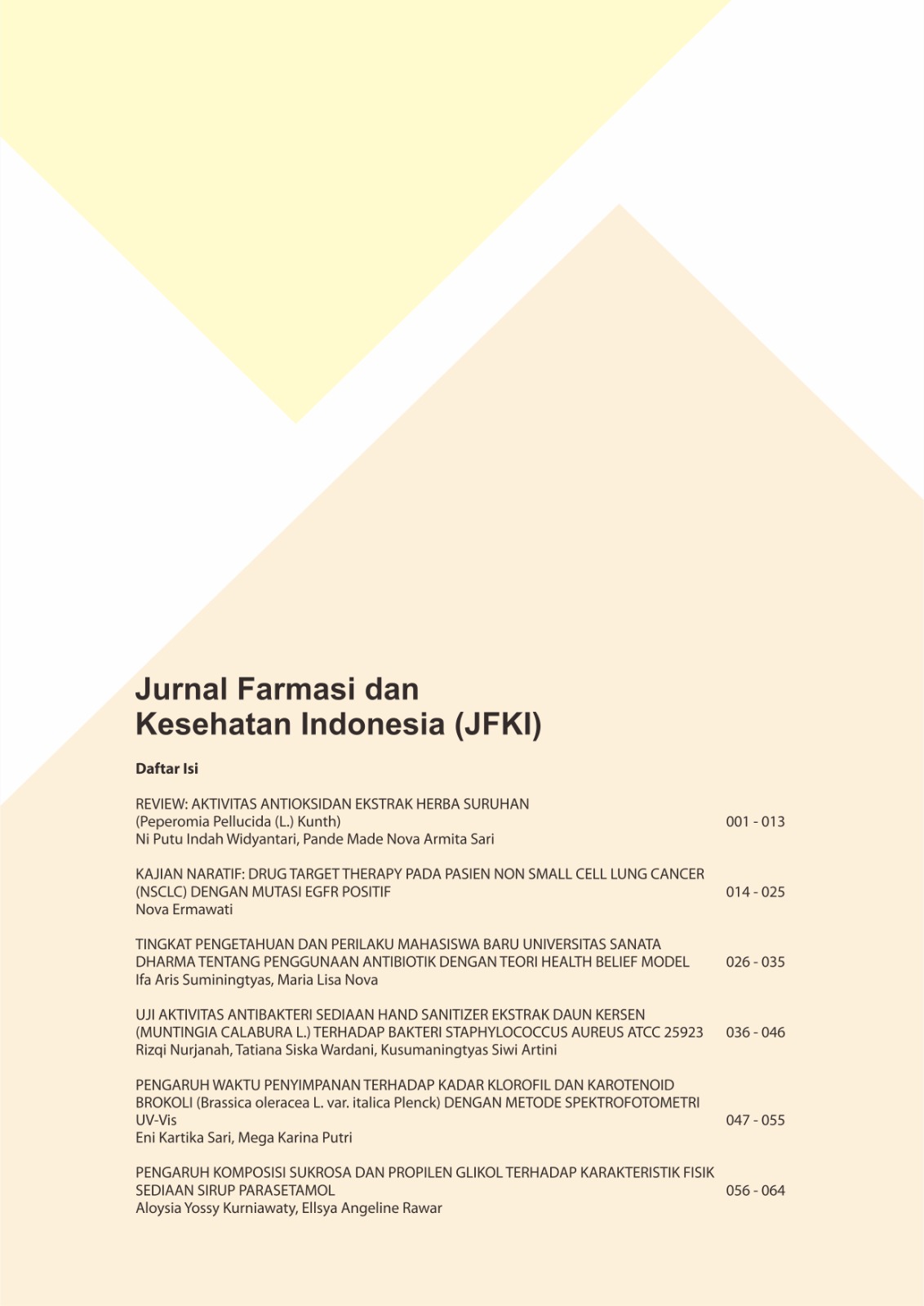 Jurnal Farmasi dan Kesehatan Indonesia (JFKI)

Daftar Isi

REVIEW: AKTIVITAS ANTIOKSIDAN EKSTRAK HERBA SURUHAN (Peperomia Pellucida (L.) Kunth) 001 - 013
Ni Putu Indah Widyantari, Pande Made Nova Armita Sari

KAJIAN NARATIF: DRUG TARGET THERAPY PADA PASIEN NON SMALL CELL LUNG CANCER (NSCLC) DENGAN MUTASI EGFR POSITIF 014 - 025
Nova Ermawati

TINGKAT PENGETAHUAN DAN PERILAKU MAHASISWA BARU UNIVERSITAS SANATA DHARMA TENTANG PENGGUNAAN ANTIBIOTIK DENGAN TEORI HEALTH BELIEF MODEL 026 - 035
Ifa Aris Suminingtyas, Maria Lisa Nova

UJI AKTIVITAS ANTIBAKTERI SEDIAAN HAND SANITIZER EKSTRAK DAUN KERSEN (MUNTINGIA CALABURA L.) TERHADAP BAKTERI STAPHYLOCOCCUS AUREUS ATCC 25923 036 - 046
Rizqi Nurjanah, Tatiana Siska Wardani, Kusumaningtyas Siwi Artini

PENGARUH WAKTU PENYIMPANAN TERHADAP KADAR KLOROFIL DAN KAROTENOID BROKOLI (Brassica oleracea L. var. italica Plenck) DENGAN METODE SPEKTROFOTOMETRI UV-Vis 047 - 055
Eni Kartika Sari, Mega Karina Putri

PENGARUH KOMPOSISI SUKROSA DAN PROPILEN GLIKOL TERHADAP KARAKTERISTIK FISIK SEDIAAN SIRUP PARASETAMOL 056 - 064
Aloysia Yossy Kurniawaty, Ellsya Angeline Rawar